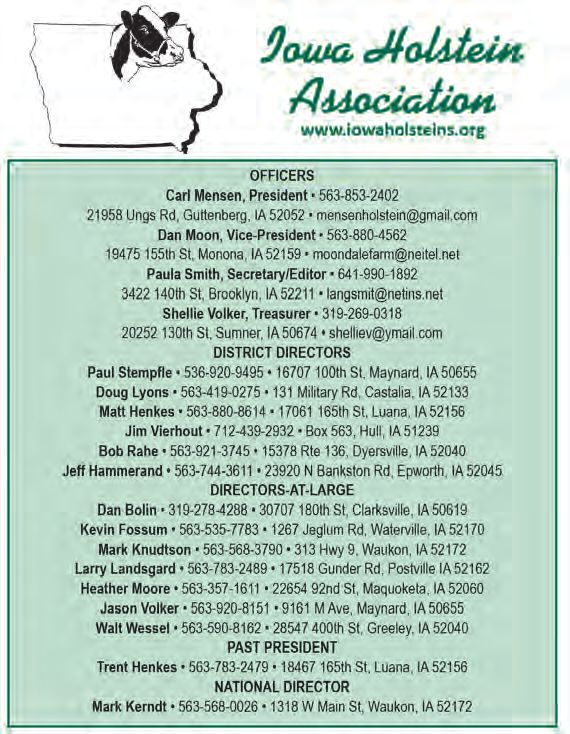 Iowa Holstein Association
www.iowaholsteins.org

OFFICERS
Carl Mensen, President • 563-853-2402
21958 Ungs Rd, Guttenberg, IA 52052 • mensenholstein@gmail.com
Dan Moon, Vice-President • 563-880-4562
19475 155th St, Monona, IA 52159 • moondalefarm@neitel.net
Paula Smith, Secretary/Editor • 641-990-1892
3422 140th St, Brooklyn, IA 52211 • langsmit@netins.net
Shellie Volker, Treasurer • 319-269-0318
20252 130th St, Sumner, IA 50674 • shelliev@ymail.com
DISTRICT DIRECTORS
Paul Stempfle • 536-920-9495 • 16707 100th St, Maynard, IA 50655
Doug Lyons • 563-419-0275 • 131 Military Rd, Castalia, IA 52133
Matt Henkes • 563-880-8614 • 17061 165th St, Luana, IA 52156
Jim Vierhout • 712-439-2932 • Box 563, Hull, IA 51239
Bob Rahe • 563-921-3745 • 15378 Rte 136, Dyersville, IA 52040
Jeff Hammerand • 563-744-3611 • 23920 N Bankston Rd, Epworth, IA 52045
DIRECTORS-AT-LARGE
Dan Bolin • 319-278-4288 • 30707 180th St, Clarksville, IA 50619
Kevin Fossum • 563-535-7783 • 1267 Jeglum Rd, Waterville, IA 52170
Mark Knudtson • 563-568-3790 • 313 Hwy 9, Waukon, IA 52172
Larry Landsgard • 563-783-2489 • 17518 Gunder Rd, Postville IA 52162
Heather Moore • 563-357-1611 • 22654 92nd St, Maquoketa, IA 52060
Jason Volker • 563-920-8151 • 9161 M Ave, Maynard, IA 50655
Walt Wessel • 563-590-8162 • 28547 400th St, Greeley, IA 52040
PAST PRESIDENT
Trent Henkes • 563-783-2479 • 18467 165th St, Luana, IA 52156
NATIONAL DIRECTOR
Mark Kerndt • 563-568-0026 • 1318 W Main St, Waukon, IA 52172